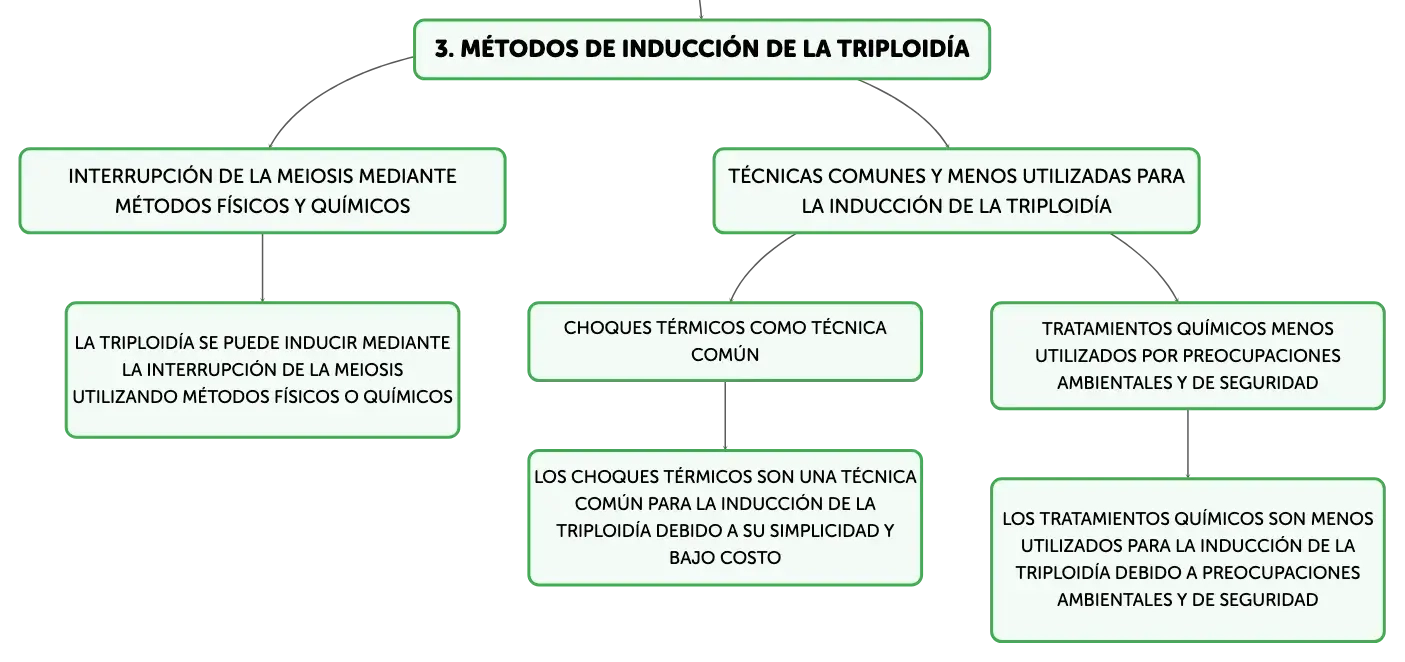 3. MÉTODOS DE INDUCCIÓN DE LA TRIPLOIDÍA

INTERRUPCIÓN DE LA MEIOSIS MEDIANTE MÉTODOS FÍSICOS Y QUÍMICOS

LA TRIPLOIDÍA SE PUEDE INDUCIR MEDIANTE LA INTERRUPCIÓN DE LA MEIOSIS UTILIZANDO MÉTODOS FÍSICOS O QUÍMICOS

TÉCNICAS COMUNES Y MENOS UTILIZADAS PARA LA INDUCCIÓN DE LA TRIPLOIDÍA

CHOQUES TÉRMICOS COMO TÉCNICA COMÚN

LOS CHOQUES TÉRMICOS SON UNA TÉCNICA COMÚN PARA LA INDUCCIÓN DE LA TRIPLOIDÍA DEBIDO A SU SIMPLICIDAD Y BAJO COSTO

TRATAMIENTOS QUÍMICOS MENOS UTILIZADOS POR PREOCUPACIONES AMBIENTALES Y DE SEGURIDAD

LOS TRATAMIENTOS QUÍMICOS SON MENOS UTILIZADOS PARA LA INDUCCIÓN DE LA TRIPLOIDÍA DEBIDO A PREOCUPACIONES AMBIENTALES Y DE SEGURIDAD